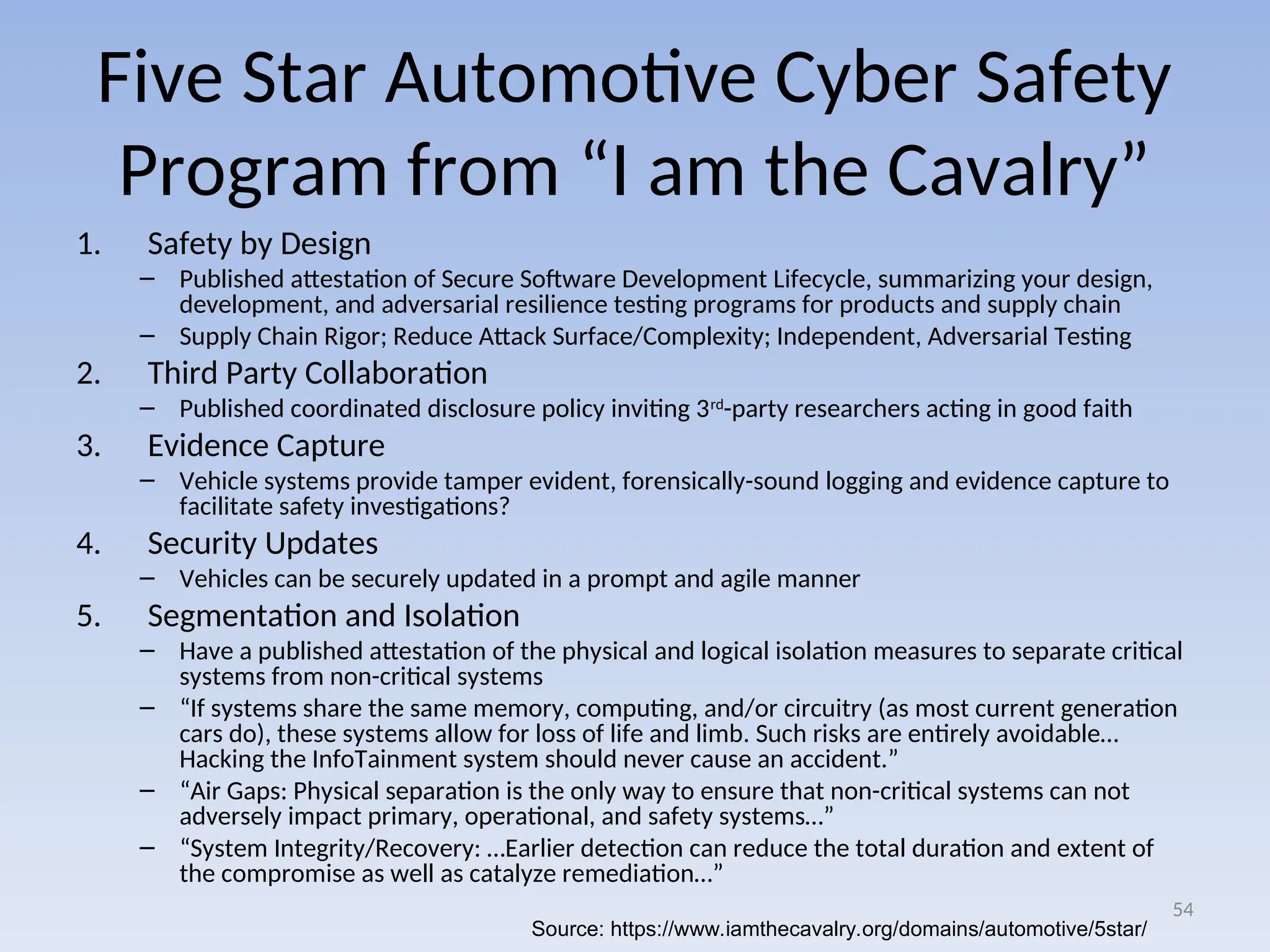 Five Star Automotive Cyber Safety Program from "I am the Cavalry"

1. Safety by Design
- Published attestation of Secure Software Development Lifecycle, summarizing your design, development, and adversarial resilience testing programs for products and supply chain
- Supply Chain Rigor; Reduce Attack Surface/Complexity; Independent, Adversarial Testing
2. Third Party Collaboration
- Published coordinated disclosure policy inviting 3rd-party researchers acting in good faith
3. Evidence Capture
- Vehicle systems provide tamper evident, forensically-sound logging and evidence capture to facilitate safety investigations?
4. Security Updates
- Vehicles can be securely updated in a prompt and agile manner
5. Segmentation and Isolation
- Have a published attestation of the physical and logical isolation measures to separate critical systems from non-critical systems
- "If systems share the same memory, computing, and/or circuitry (as most current generation cars do), these systems allow for loss of life and limb. Such risks are entirely avoidable... Hacking the InfoTainment system should never cause an accident."
- "Air Gaps: Physical separation is the only way to ensure that non-critical systems can not adversely impact primary, operational, and safety systems..."
- "System Integrity/Recovery: ...Earlier detection can reduce the total duration and extent of the compromise as well as catalyze remediation..."

54

Source: https://www.iamthecavalry.org/domains/automotive/5star/